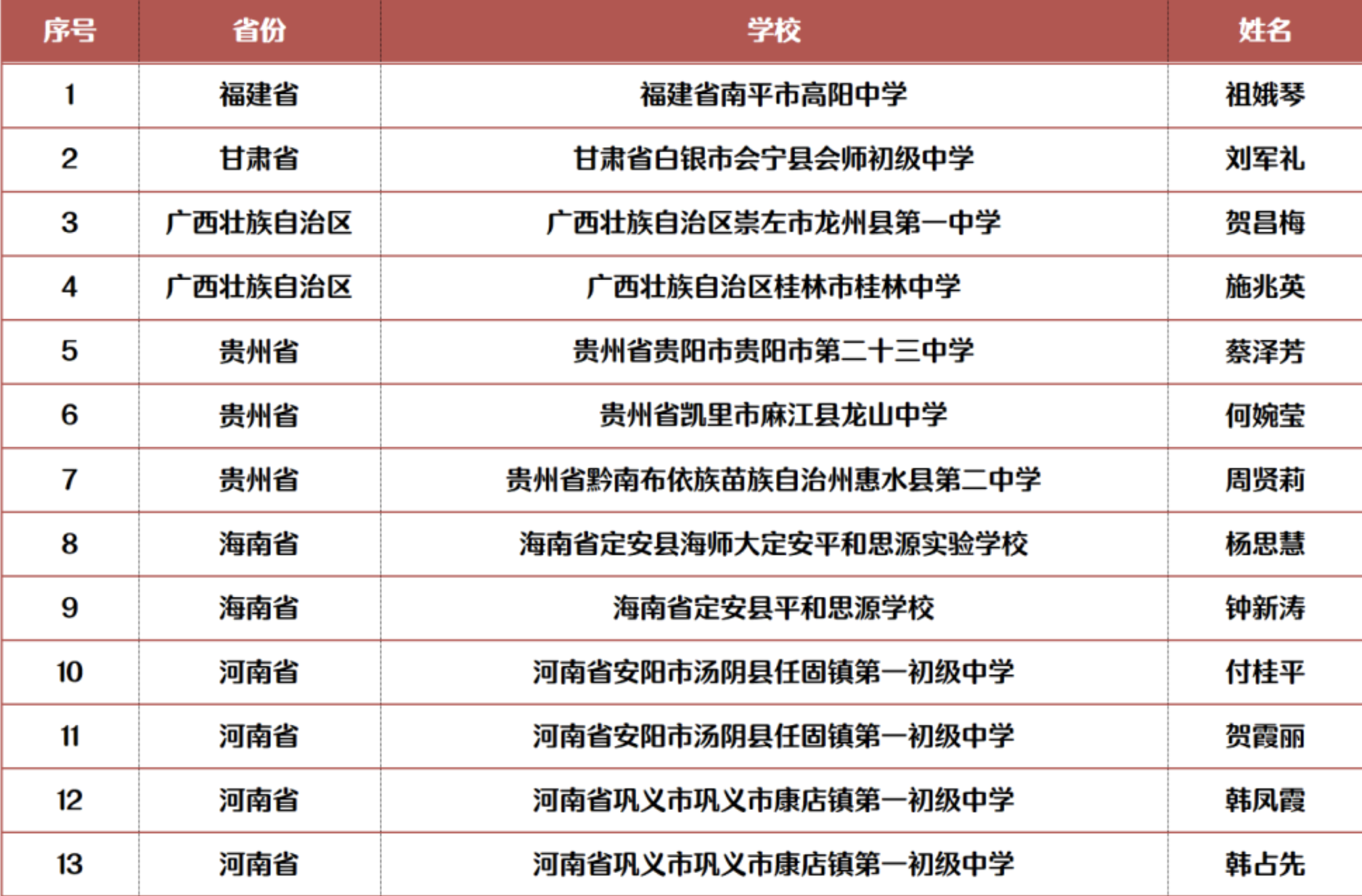 | 序号 | 省份 | 学校 | 姓名 |
|---|---|---|---|
| 1 | 福建省 | 福建省南平市高阳中学 | 祖娥琴 |
| 2 | 甘肃省 | 甘肃省白银市会宁县会师初级中学 | 刘军礼 |
| 3 | 广西壮族自治区 | 广西壮族自治区崇左市龙州县第一中学 | 贺昌梅 |
| 4 | 广西壮族自治区 | 广西壮族自治区桂林市桂林中学 | 施兆英 |
| 5 | 贵州省 | 贵州省贵阳市贵阳市第二十三中学 | 蔡泽芳 |
| 6 | 贵州省 | 贵州省凯里市麻江县龙山中学 | 何婉莹 |
| 7 | 贵州省 | 贵州省黔南布依族苗族自治州惠水县第二中学 | 周贤莉 |
| 8 | 海南省 | 海南省定安县海师大定安平和思源实验学校 | 杨思慧 |
| 9 | 海南省 | 海南省定安县平和思源学校 | 钟新涛 |
| 10 | 河南省 | 河南省安阳市汤阴县任固镇第一初级中学 | 付桂平 |
| 11 | 河南省 | 河南省安阳市汤阴县任固镇第一初级中学 | 贺霞丽 |
| 12 | 河南省 | 河南省巩义市巩义市康店镇第一初级中学 | 韩凤霞 |
| 13 | 河南省 | 河南省巩义市巩义市康店镇第一初级中学 | 韩占先 |